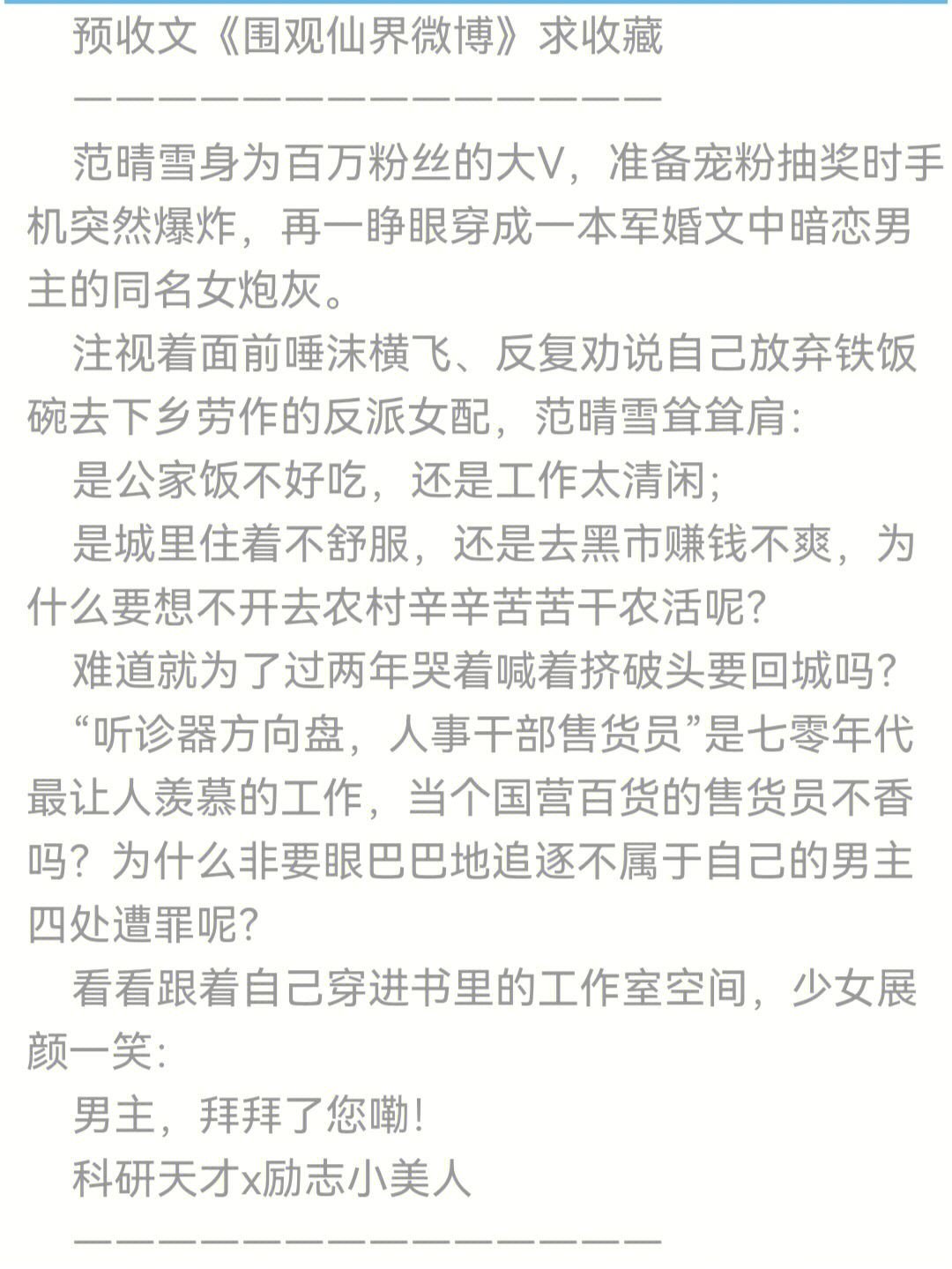 预收文《围观仙界微博》求收藏

——————————————

范晴雪身为百万粉丝的大V，准备宠粉抽奖时手机突然爆炸，再一睁眼穿成一本军婚文中暗恋男主的同名女炮灰。

注视着面前唾沫横飞、反复劝说自己放弃铁饭碗去下乡劳作的反派女配，范晴雪耸耸肩：

是公家饭不好吃，还是工作太清闲；

是城里住着不舒服，还是去黑市赚钱不爽，为什么要想不开去农村辛辛苦苦干农活呢？

难道就为了过两年哭着喊着挤破头要回城吗？

“听诊器方向盘，人事干部售货员”是七零年代最让人羡慕的工作，当个国营百货的售货员不香吗？为什么非要眼巴巴地追逐不属于自己的男主四处遭罪呢？

看看跟着自己穿进书里的工作室空间，少女展颜一笑：

男主，拜拜了您嘞！

科研天才x励志小美人

——————————————